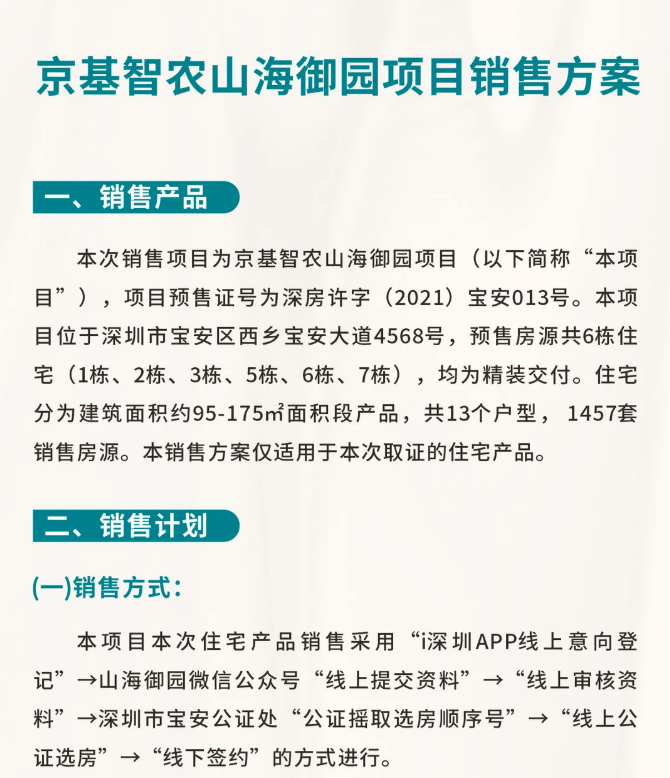 京基智农山海御园项目销售方案

一、销售产品

本次销售项目为京基智农山海御园项目（以下简称“本项目”），项目预售证号为深房许字（2021）宝安013号。本项目位于深圳市宝安区西乡宝安大道4568号，预售房源共6栋住宅（1栋、2栋、3栋、5栋、6栋、7栋），均为精装交付。住宅分为建筑面积约95-175㎡面积段产品，共13个户型，1457套销售房源。本销售方案仅适用于本次取证的住宅产品。

二、销售计划

(一)销售方式：

本项目本次住宅产品销售采用“i深圳APP线上意向登记”→山海御园微信公众号“线上提交资料”→“线上审核资料”→深圳市宝安公证处“公证摇取选房顺序号”→“线上公证选房”→“线下签约”的方式进行。